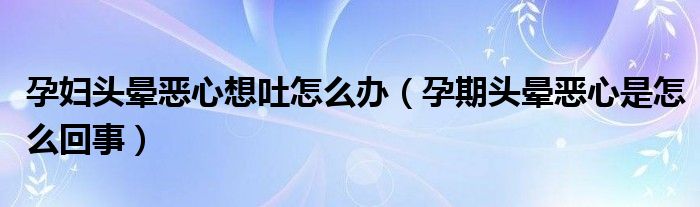 孕妇头晕恶心想吐怎么办（孕期头晕恶心是怎么回事）